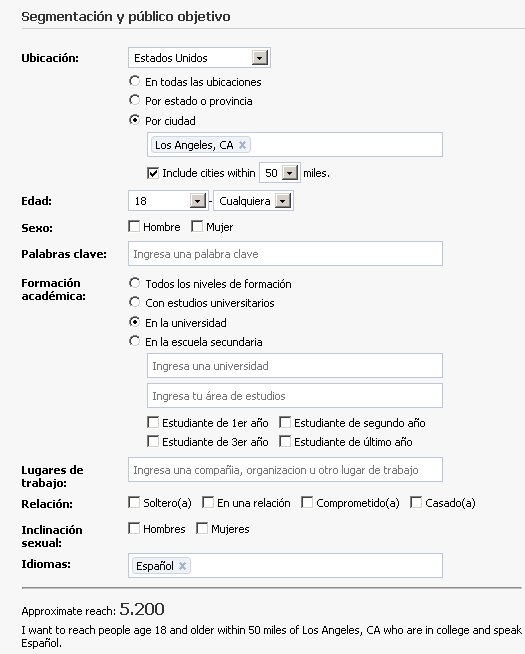 Segmentación y público objetivo

Ubicación: Estados Unidos

En todas las ubicaciones

Por estado o provincia

Por ciudad

Los Angeles, CA ×

Include cities within 50 miles.

Edad: 18 - Cualquiera

Sexo: Hombre Mujer

Palabras clave: Ingresa una palabra clave

Formación académica: Todos los niveles de formación

Con estudios universitarios

En la universidad

En la escuela secundaria

Ingresa una universidad

Ingresa tu área de estudios

Estudiante de 1er año Estudiante de segundo año

Estudiante de 3er año Estudiante de último año

Lugares de trabajo: Ingresa una compañía, organizacion u otro lugar de trabajo

Relación: Soltero(a) En una relación Comprometido(a) Casado(a)

Inclinación sexual: Hombres Mujeres

Idiomas: Español ×

Approximate reach: 5.200

I want to reach people age 18 and older within 50 miles of Los Angeles, CA who are in college and speak Español.